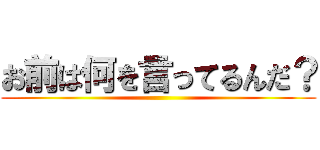 お前は何を言ってるんだ？